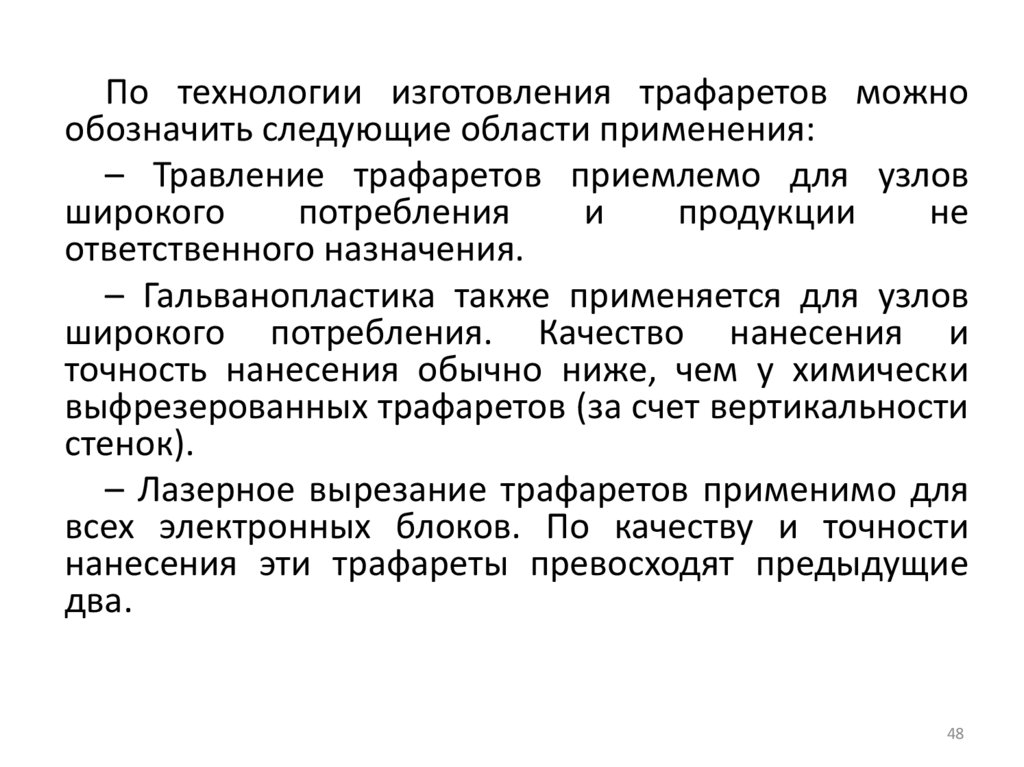 По технологии изготовления трафаретов можно обозначить следующие области применения:

– Травление трафаретов приемлемо для узлов широкого потребления и продукции не ответственного назначения.

– Гальванопластика также применяется для узлов широкого потребления. Качество нанесения и точность нанесения обычно ниже, чем у химически выфрезерованных трафаретов (за счет вертикальности стенок).

– Лазерное вырезание трафаретов применимо для всех электронных блоков. По качеству и точности нанесения эти трафареты превосходят предыдущие два.

48